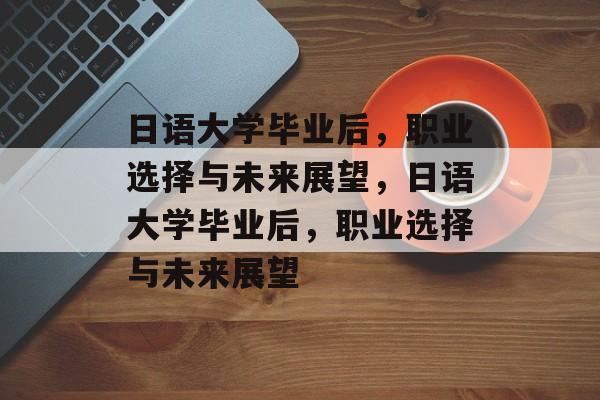 日语大学毕业后，职业选择与未来展望，日语大学毕业后，职业选择与未来展望